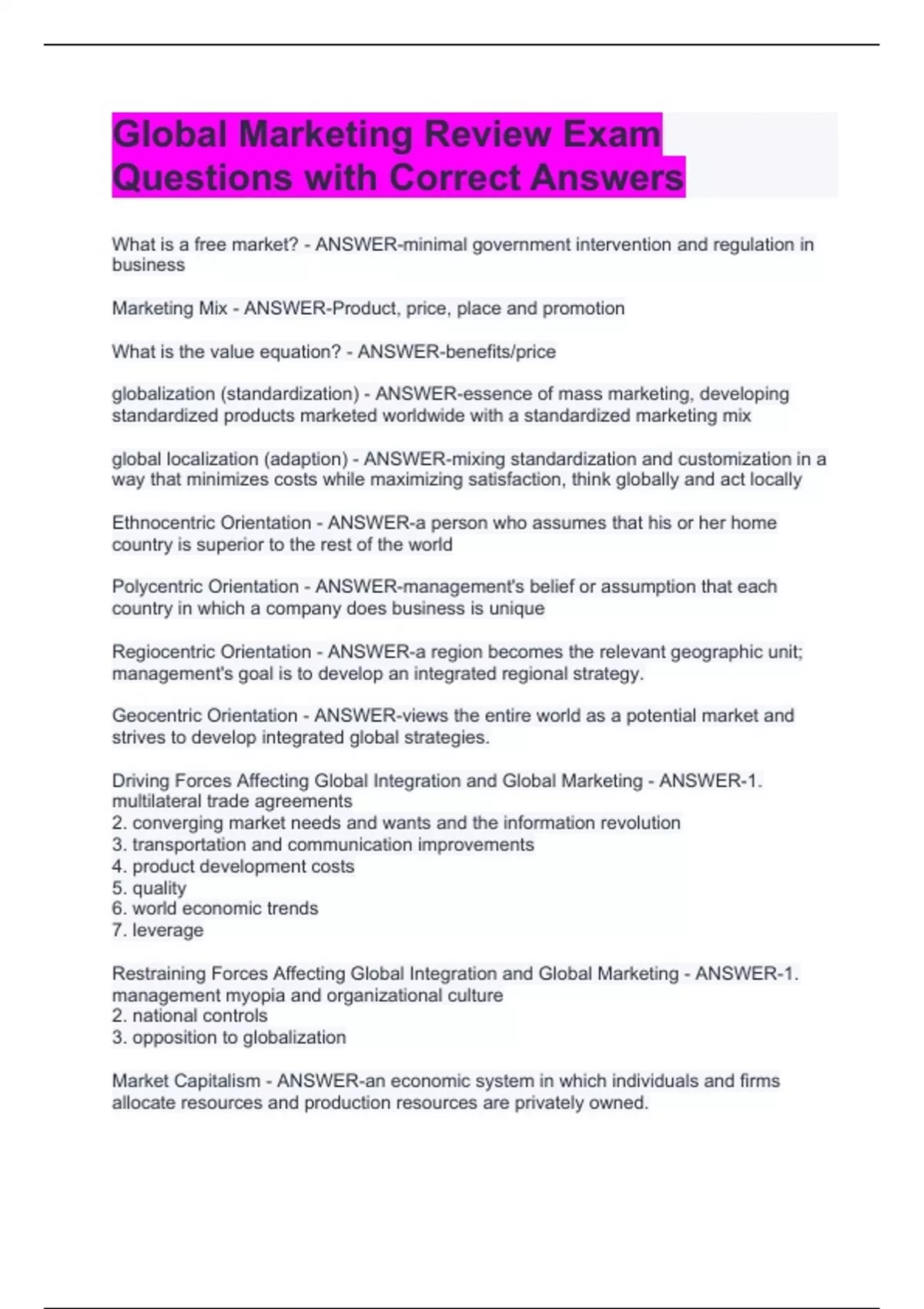 Global Marketing Review Exam Questions with Correct Answers

What is a free market? - ANSWER-minimal government intervention and regulation in business

Marketing Mix - ANSWER-Product, price, place and promotion

What is the value equation? - ANSWER-benefits/price

globalization (standardization) - ANSWER-essence of mass marketing, developing standardized products marketed worldwide with a standardized marketing mix

global localization (adaption) - ANSWER-mixing standardization and customization in a way that minimizes costs while maximizing satisfaction, think globally and act locally

Ethnocentric Orientation - ANSWER-a person who assumes that his or her home country is superior to the rest of the world

Polycentric Orientation - ANSWER-management's belief or assumption that each country in which a company does business is unique

Regiocentric Orientation - ANSWER-a region becomes the relevant geographic unit; management's goal is to develop an integrated regional strategy.

Geocentric Orientation - ANSWER-views the entire world as a potential market and strives to develop integrated global strategies.

Driving Forces Affecting Global Integration and Global Marketing - ANSWER-1. multilateral trade agreements
2. converging market needs and wants and the information revolution
3. transportation and communication improvements
4. product development costs
5. quality
6. world economic trends
7. leverage

Restraining Forces Affecting Global Integration and Global Marketing - ANSWER-1. management myopia and organizational culture
2. national controls
3. opposition to globalization

Market Capitalism - ANSWER-an economic system in which individuals and firms allocate resources and production resources are privately owned.